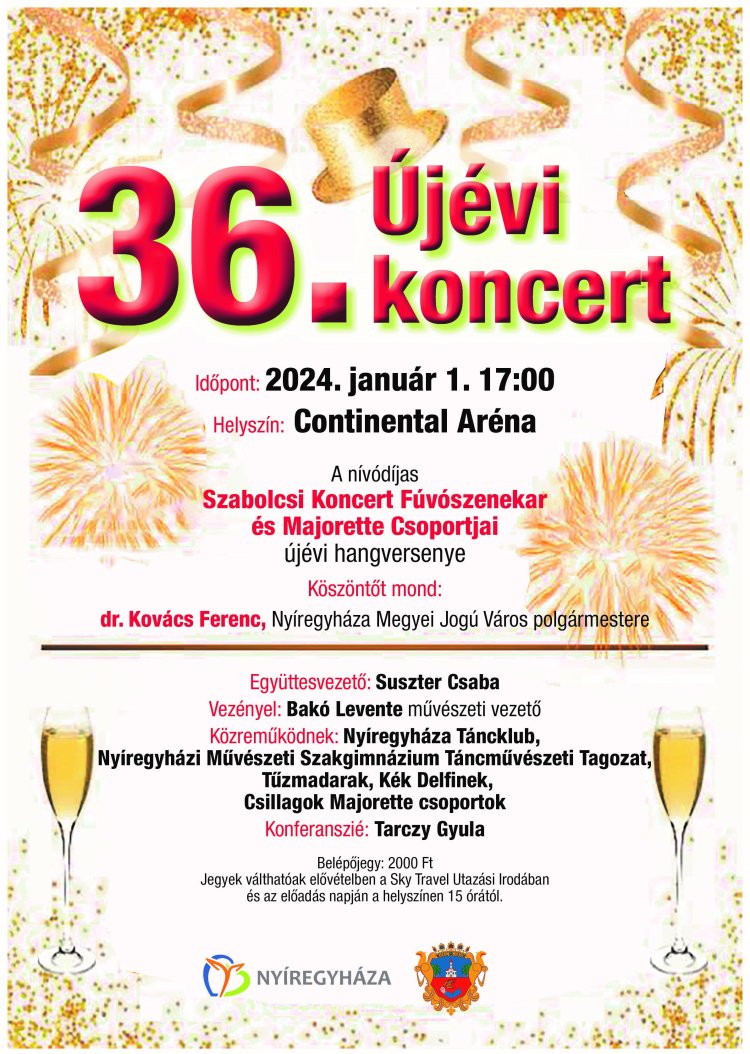 36. Újévi koncert

Időpont: 2024. január 1. 17:00
Helyszín: Continental Aréna

A nívódíjas
Szabolcsi Koncert Fúvószenekar
és Majorette Csoportjai
újévi hangversenye

Köszöntőt mond:
dr. Kovács Ferenc, Nyíregyháza Megyei Jogú Város polgármestere

Együttesvezető: Suszter Csaba
Vezényel: Bakó Levente művészeti vezető
Közreműködnek: Nyíregyháza Táncklub,
Nyíregyházi Művészeti Szakgimnázium Táncművészeti Tagozat,
Tűzmadarak, Kék Delfinek,
Csillagok Majorette csoportok
Konferanszié: Tarczy Gyula

Belépőjegy: 2000 Ft
Jegyek válthatóak elővételben a Sky Travel Utazási Irodában
és az előadás napján a helyszínen 15 órától.

NYÍREGYHÁZA